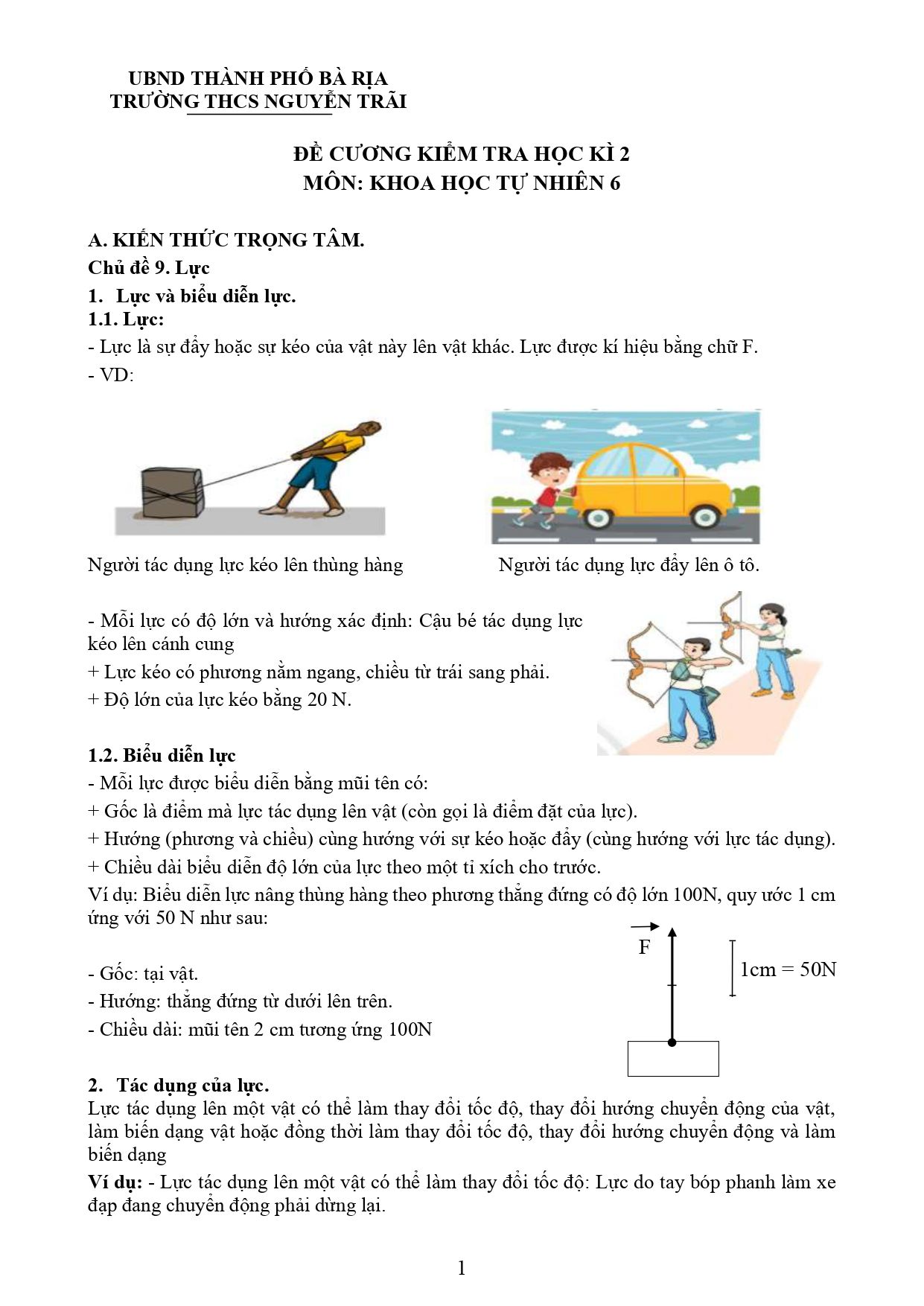 UBND THÀNH PHỐ BÀ RỊA
TRƯỜNG THCS NGUYỄN TRÃI

ĐỀ CƯƠNG KIỂM TRA HỌC KÌ 2
MÔN: KHOA HỌC TỰ NHIÊN 6

A. KIẾN THỨC TRỌNG TÂM.
Chủ đề 9. Lực
1. Lực và biểu diễn lực.
1.1. Lực:
- Lực là sự đẩy hoặc sự kéo của vật này lên vật khác. Lực được kí hiệu bằng chữ F.
- VD:

Người tác dụng lực kéo lên thùng hàng

Người tác dụng lực đẩy lên ô tô.

- Mỗi lực có độ lớn và hướng xác định: Cậu bé tác dụng lực kéo lên cánh cung
+ Lực kéo có phương nằm ngang, chiều từ trái sang phải.
+ Độ lớn của lực kéo bằng 20 N.

1.2. Biểu diễn lực
- Mỗi lực được biểu diễn bằng mũi tên có:
+ Gốc là điểm mà lực tác dụng lên vật (còn gọi là điểm đặt của lực).
+ Hướng (phương và chiều) cùng hướng với sự kéo hoặc đẩy (cùng hướng với lực tác dụng).
+ Chiều dài biểu diễn độ lớn của lực theo một tỉ xích cho trước.
Ví dụ: Biểu diễn lực nâng thùng hàng theo phương thẳng đứng có độ lớn 100N, quy ước 1 cm ứng với 50 N như sau:

- Gốc: tại vật.
- Hướng: thẳng đứng từ dưới lên trên.
- Chiều dài: mũi tên 2 cm tương ứng 100N

$\vec{F}$

1cm = 50N

2. Tác dụng của lực.
Lực tác dụng lên một vật có thể làm thay đổi tốc độ, thay đổi hướng chuyển động của vật, làm biến dạng vật hoặc đồng thời làm thay đổi tốc độ, thay đổi hướng chuyển động và làm biến dạng
Ví dụ: - Lực tác dụng lên một vật có thể làm thay đổi tốc độ: Lực do tay bóp phanh làm xe đạp đang chuyển động phải dừng lại.

1